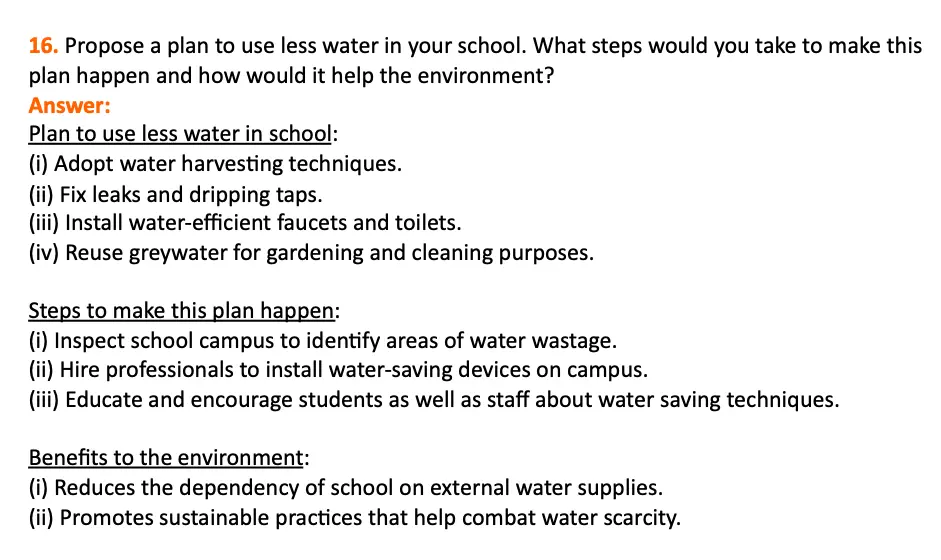 16. Propose a plan to use less water in your school. What steps would you take to make this plan happen and how would it help the environment?
Answer:
Plan to use less water in school:
(i) Adopt water harvesting techniques.
(ii) Fix leaks and dripping taps.
(iii) Install water-efficient faucets and toilets.
(iv) Reuse greywater for gardening and cleaning purposes.

Steps to make this plan happen:
(i) Inspect school campus to identify areas of water wastage.
(ii) Hire professionals to install water-saving devices on campus.
(iii) Educate and encourage students as well as staff about water saving techniques.

Benefits to the environment:
(i) Reduces the dependency of school on external water supplies.
(ii) Promotes sustainable practices that help combat water scarcity.